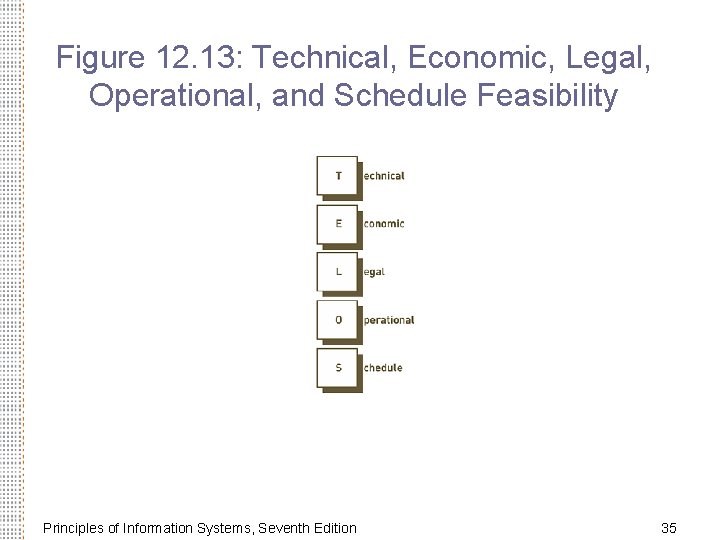 Figure 12.13: Technical, Economic, Legal, Operational, and Schedule Feasibility

T echnical

E conomic

L egal

O perational

S chedule

Principles of Information Systems, Seventh Edition

35